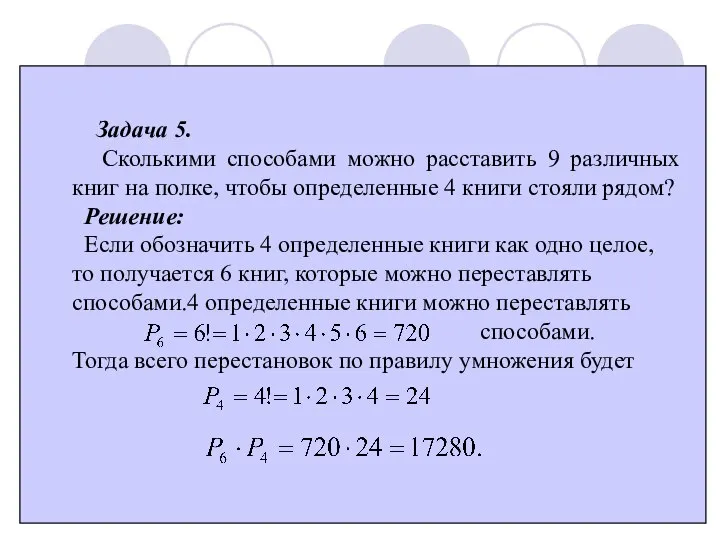 Задача 5.

Сколькими способами можно расставить 9 различных книг на полке, чтобы определенные 4 книги стояли рядом?

Решение:

Если обозначить 4 определенные книги как одно целое, то получается 6 книг, которые можно переставлять способами.4 определенные книги можно переставлять

$P_6 = 6! = 1 \cdot 2 \cdot 3 \cdot 4 \cdot 5 \cdot 6 = 720$ способами.

Тогда всего перестановок по правилу умножения будет

$P_4 = 4! = 1 \cdot 2 \cdot 3 \cdot 4 = 24$

$P_6 \cdot P_4 = 720 \cdot 24 = 17280.$